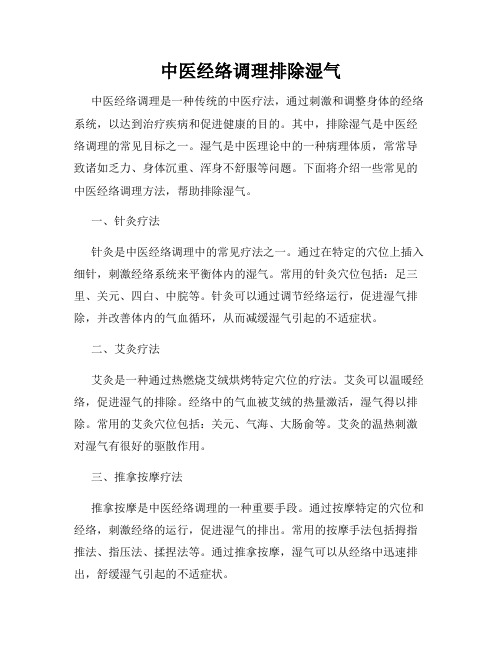 中医经络调理排除湿气

中医经络调理是一种传统的中医疗法，通过刺激和调整身体的经络系统，以达到治疗疾病和促进健康的目的。其中，排除湿气是中医经络调理的常见目标之一。湿气是中医理论中的一种病理体质，常常导致诸如乏力、身体沉重、浑身不舒服等问题。下面将介绍一些常见的中医经络调理方法，帮助排除湿气。

一、针灸疗法

针灸是中医经络调理中的常见疗法之一。通过在特定的穴位上插入细针，刺激经络系统来平衡体内的湿气。常用的针灸穴位包括：足三里、关元、四白、中脘等。针灸可以通过调节经络运行，促进湿气排除，并改善体内的气血循环，从而减缓湿气引起的不适症状。

二、艾灸疗法

艾灸是一种通过热燃烧艾绒烘烤特定穴位的疗法。艾灸可以温暖经络，促进湿气的排除。经络中的气血被艾绒的热量激活，湿气得以排除。常用的艾灸穴位包括：关元、气海、大肠俞等。艾灸的温热刺激对湿气有很好的驱散作用。

三、推拿按摩疗法

推拿按摩是中医经络调理的一种重要手段。通过按摩特定的穴位和经络，刺激经络的运行，促进湿气的排出。常用的按摩手法包括拇指推法、指压法、揉捏法等。通过推拿按摩，湿气可以从经络中迅速排出，舒缓湿气引起的不适症状。